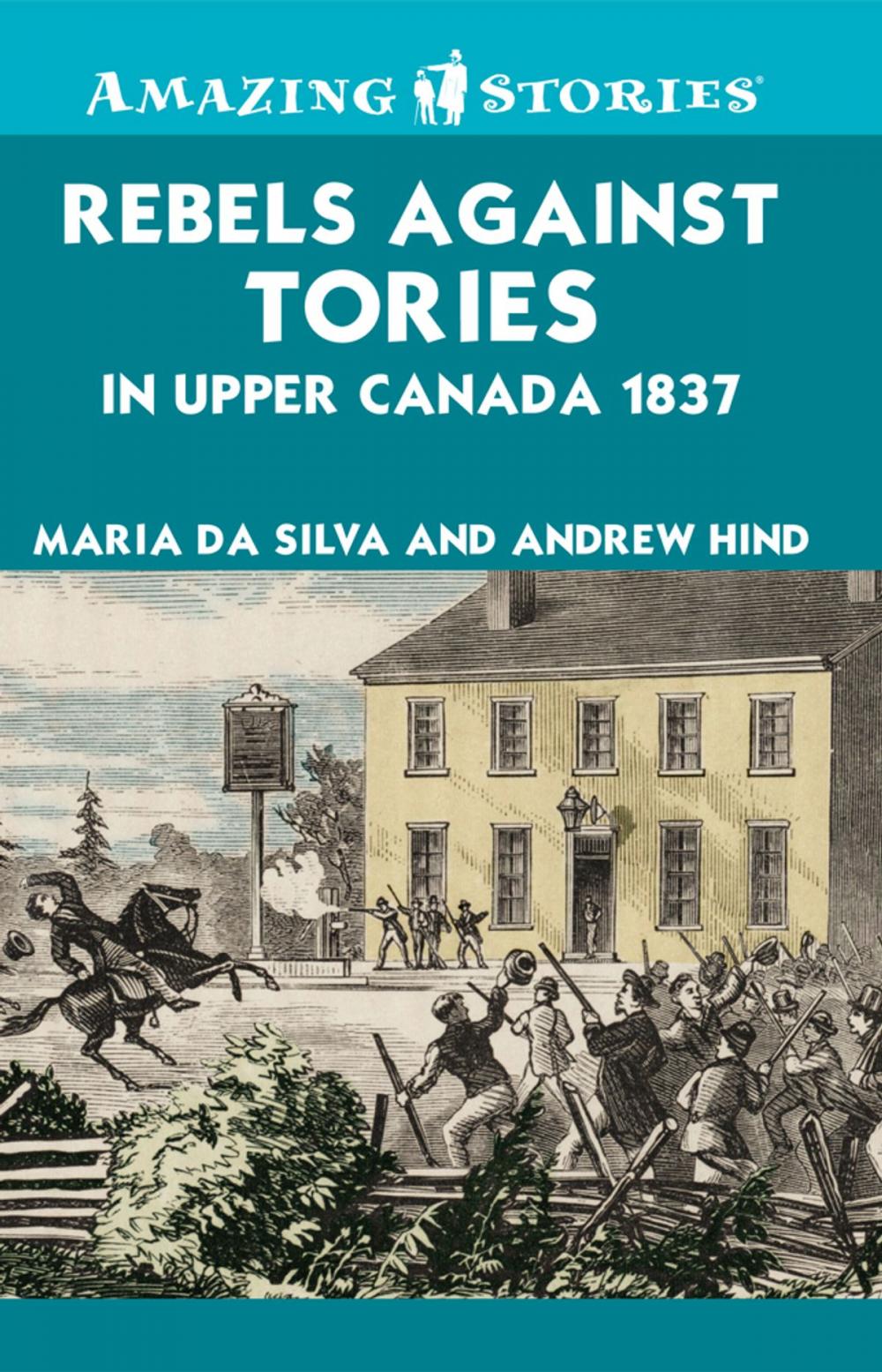 AMAZING STORIES®

REBELS AGAINST TORIES

IN UPPER CANADA 1837

MARIA DA SILVA AND ANDREW HIND